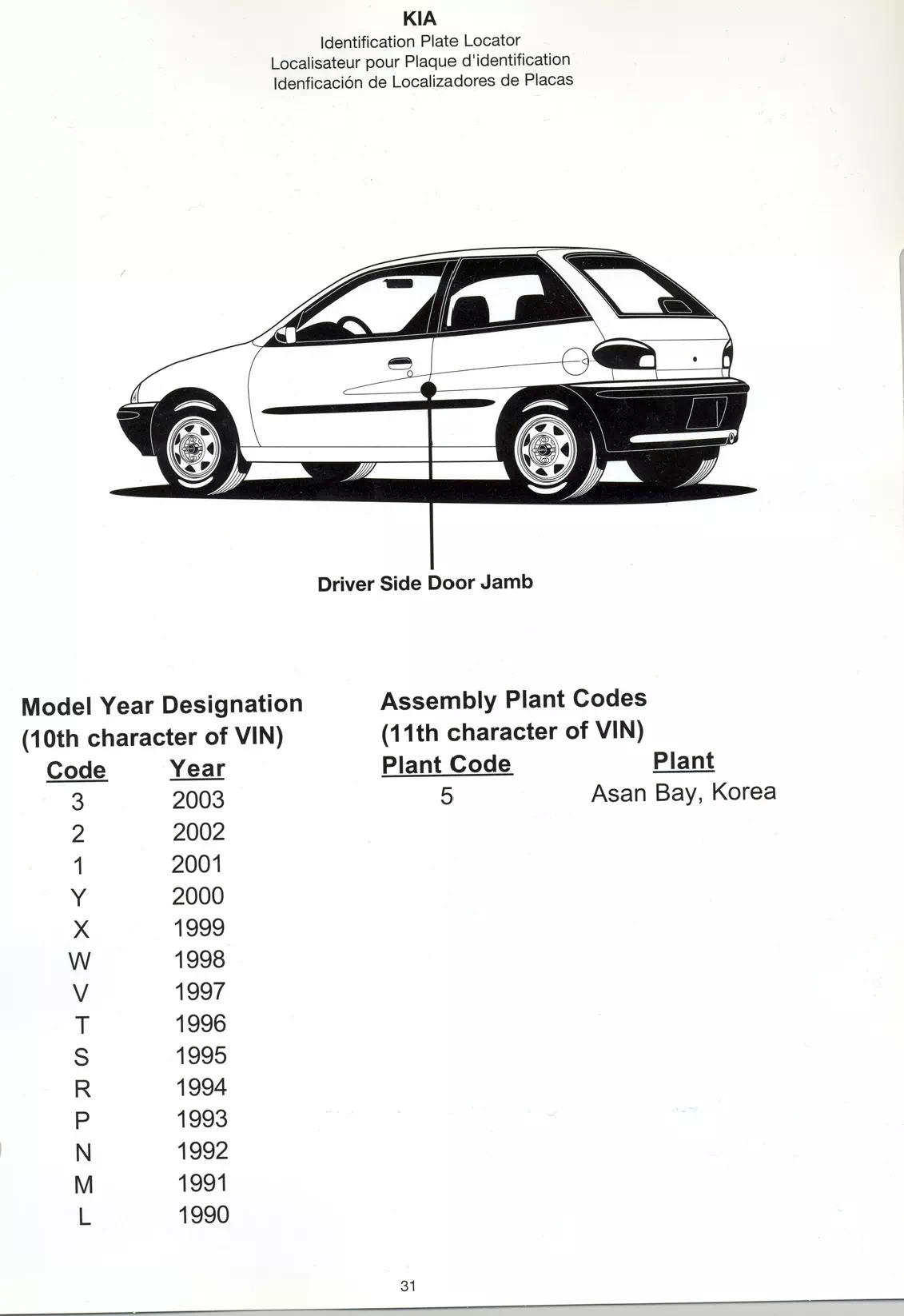 KIA
Identification Plate Locator
Localisateur pour Plaque d'identification
Idenficación de Localizadores de Placas

Driver Side Door Jamb

Model Year Designation
(10th character of VIN)

| Code | Year |
|---|---|
| 3 | 2003 |
| 2 | 2002 |
| 1 | 2001 |
| Y | 2000 |
| X | 1999 |
| W | 1998 |
| V | 1997 |
| T | 1996 |
| S | 1995 |
| R | 1994 |
| P | 1993 |
| N | 1992 |
| M | 1991 |
| L | 1990 |

Assembly Plant Codes
(11th character of VIN)

| Plant Code | Plant |
|---|---|
| 5 | Asan Bay, Korea |

31